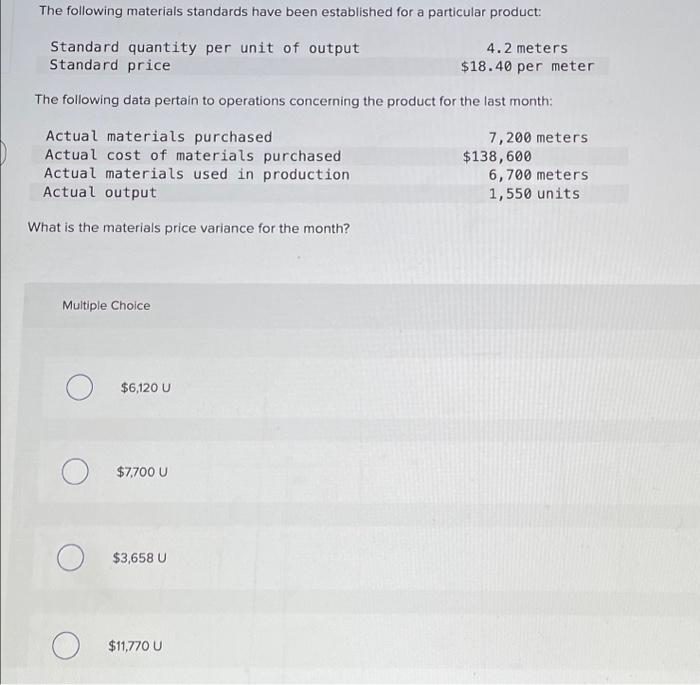 The following materials standards have been established for a particular product:

| | |
|---|---|
| Standard quantity per unit of output | 4.2 meters |
| Standard price | \$18.40 per meter |

The following data pertain to operations concerning the product for the last month:

| | |
|---|---|
| Actual materials purchased | 7,200 meters |
| Actual cost of materials purchased | \$138,600 |
| Actual materials used in production | 6,700 meters |
| Actual output | 1,550 units |

What is the materials price variance for the month?

Multiple Choice

\$6,120 U

\$7,700 U

\$3,658 U

\$11,770 U